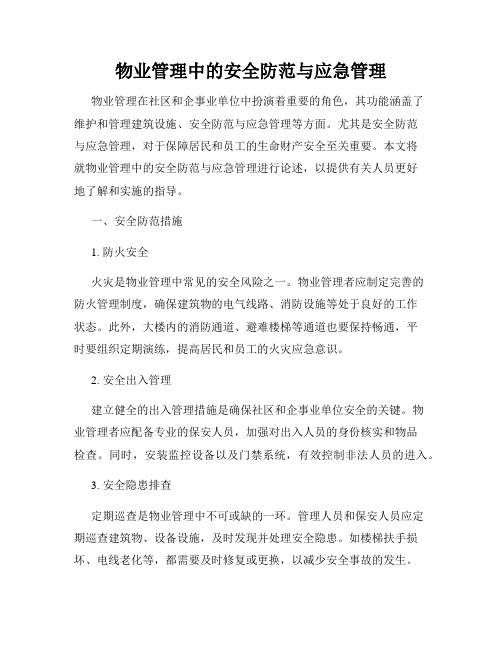 物业管理中的安全防范与应急管理

物业管理在社区和企事业单位中扮演着重要的角色，其功能涵盖了维护和管理建筑设施、安全防范与应急管理等方面。尤其是安全防范与应急管理，对于保障居民和员工的生命财产安全至关重要。本文将就物业管理中的安全防范与应急管理进行论述，以提供有关人员更好地了解和实施的指导。

一、安全防范措施

1. 防火安全

火灾是物业管理中常见的安全风险之一。物业管理者应制定完善的防火管理制度，确保建筑物的电气线路、消防设施等处于良好的工作状态。此外，大楼内的消防通道、避难楼梯等通道也要保持畅通，平时要组织定期演练，提高居民和员工的火灾应急意识。

2. 安全出入管理

建立健全的出入管理措施是确保社区和企事业单位安全的关键。物业管理者应配备专业的保安人员，加强对出入人员的身份核实和物品检查。同时，安装监控设备以及门禁系统，有效控制非法人员的进入。

3. 安全隐患排查

定期巡查是物业管理中不可或缺的一环。管理人员和保安人员应定期巡查建筑物、设备设施，及时发现并处理安全隐患。如楼梯扶手损坏、电线老化等，都需要及时修复或更换，以减少安全事故的发生。